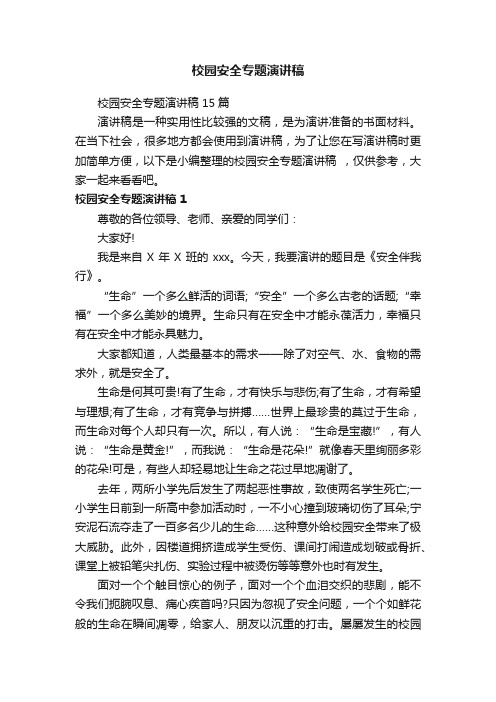 校园安全专题演讲稿

校园安全专题演讲稿 15 篇

演讲稿是一种实用性比较强的文稿，是为演讲准备的书面材料。在当下社会，很多地方都会使用到演讲稿，为了让您在写演讲稿时更加简单方便，以下是小编整理的校园安全专题演讲稿 ，仅供参考，大家一起来看看吧。

校园安全专题演讲稿 1

尊敬的各位领导、老师、亲爱的同学们：

大家好!

我是来自 X 年 X 班的 xxx。今天，我要演讲的题目是《安全伴我行》。

“生命”一个多么鲜活的词语; “安全”一个多么古老的话题; “幸福”一个多么美妙的境界。生命只有在安全中才能永葆活力，幸福只有在安全中才能永具魅力。

大家都知道，人类最基本的需求——除了对空气、水、食物的需求外，就是安全了。

生命是何其可贵!有了生命，才有快乐与悲伤;有了生命，才有希望与理想;有了生命，才有竞争与拼搏……世界上最珍贵的莫过于生命，而生命对每个人却只有一次。所以，有人说：“生命是宝藏!”，有人说：“生命是黄金!”，而我说：“生命是花朵!”就像春天里绚丽多彩的花朵!可是，有些人却轻易地让生命之花过早地凋谢了。

去年，两所小学先后发生了两起恶性事故，致使两名学生死亡;一小学生日前到一所高中参加活动时，一不小心撞到玻璃切伤了耳朵;宁安泥石流夺走了一百多名少儿的生命……这种意外给校园安全带来了极大威胁。此外，因楼道拥挤造成学生受伤、课间打闹造成划破或骨折、课堂上被铅笔尖扎伤、实验过程中被烫伤等等意外也时有发生。

面对一个个触目惊心的例子，面对一个个血泪交织的悲剧，能不令我们扼腕叹息、痛心疾首吗?只因为忽视了安全问题，一个个如鲜花般的生命在瞬间凋零，给家人、朋友以沉重的打击。屡屡发生的校园